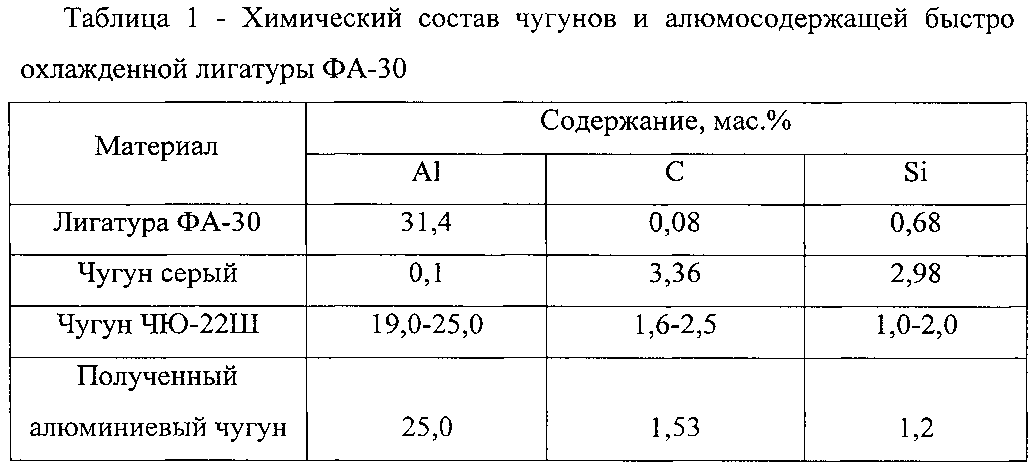 Таблица 1 - Химический состав чугунов и алюмосодержащей быстро охлажденной лигатуры ФА-30

| Материал | Содержание, мас.% | | |
|---|---|---|---|
| | Al | C | Si |
| Лигатура ФА-30 | 31,4 | 0,08 | 0,68 |
| Чугун серый | 0,1 | 3,36 | 2,98 |
| Чугун ЧЮ-22Ш | 19,0-25,0 | 1,6-2,5 | 1,0-2,0 |
| Полученный алюминиевый чугун | 25,0 | 1,53 | 1,2 |